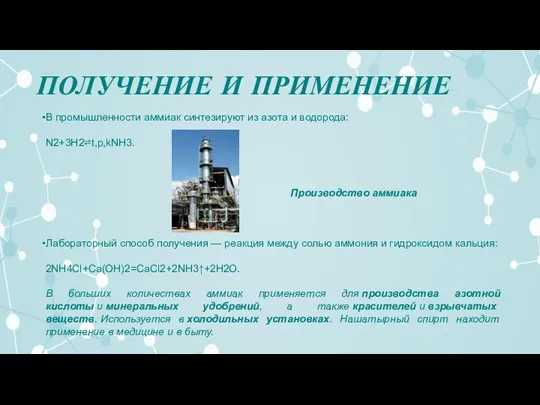 ПОЛУЧЕНИЕ И ПРИМЕНЕНИЕ

•В промышленности аммиак синтезируют из азота и водорода:

N2+3H2⇄t,p,kNH3.

Производство аммиака

•Лабораторный способ получения — реакция между солью аммония и гидроксидом кальция:

2NH4Cl+Ca(OH)2=CaCl2+2NH3↑+2H2O.

В больших количествах аммиак применяется для производства азотной кислоты и минеральных удобрений, а также красителей и взрывчатых веществ. Используется в холодильных установках. Нашатырный спирт находит применение в медицине и в быту.